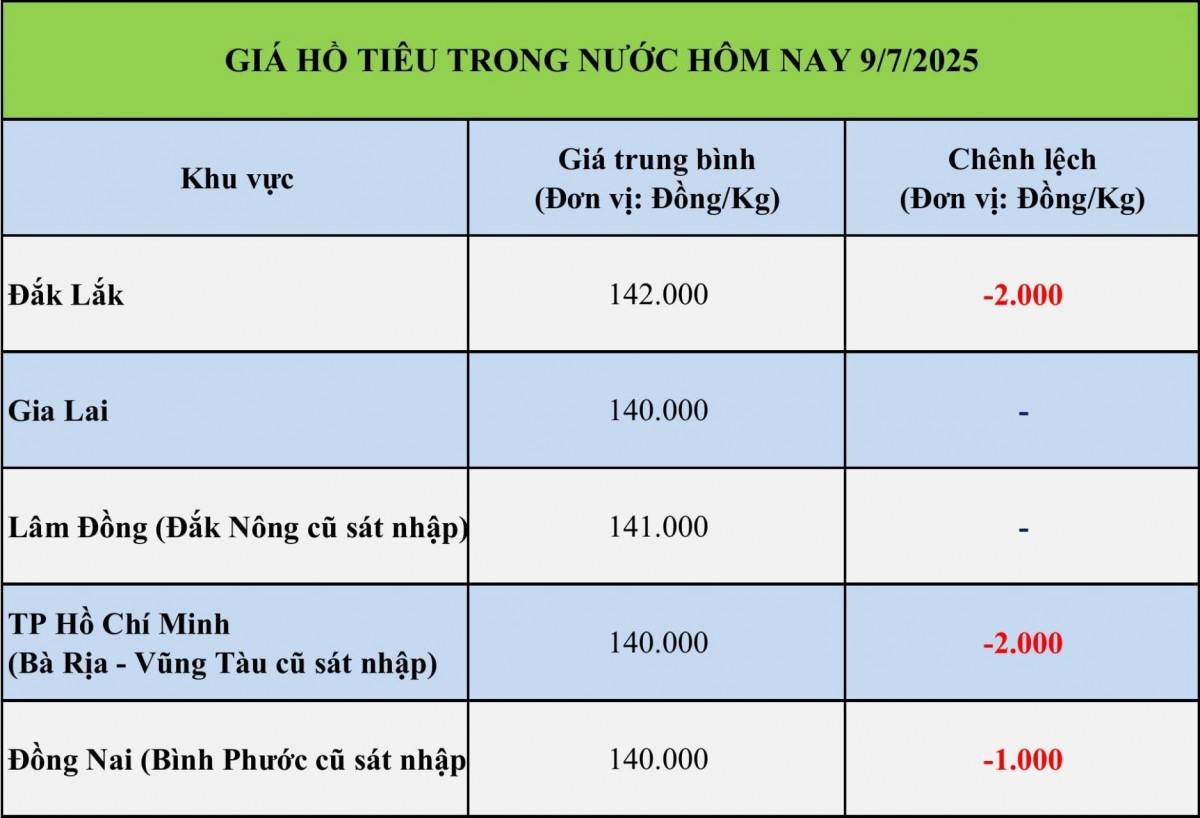 GIÁ HỒ TIÊU TRONG NƯỚC HÔM NAY 9/7/2025

| Khu vực | Giá trung bình (Đơn vị: Đồng/Kg) | Chênh lệch (Đơn vị: Đồng/Kg) |
|---|---|---|
| Đắk Lắk | 142.000 | -2.000 |
| Gia Lai | 140.000 | - |
| Lâm Đồng (Đắk Nông cũ sát nhập) | 141.000 | - |
| TP Hồ Chí Minh (Bà Rịa - Vũng Tàu cũ sát nhập) | 140.000 | -2.000 |
| Đồng Nai (Bình Phước cũ sát nhập | 140.000 | -1.000 |